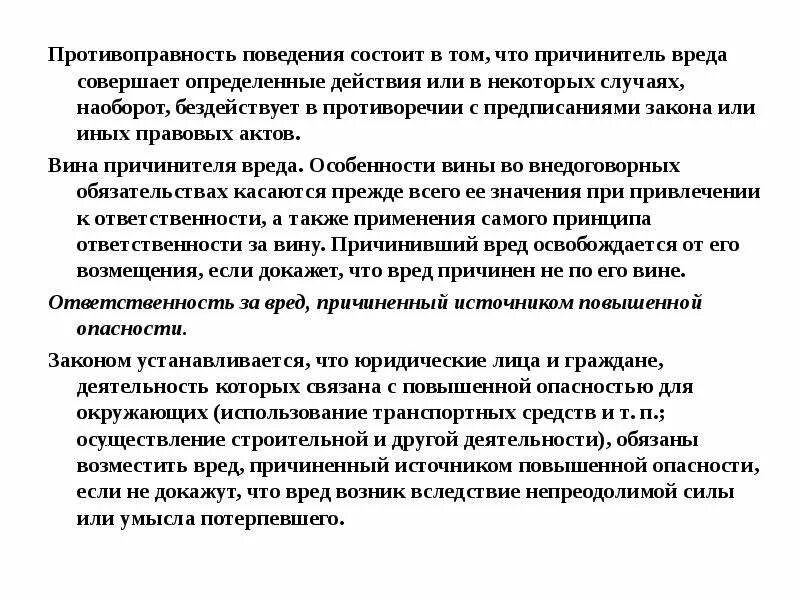 Противоправность поведения состоит в том, что причинитель вреда совершает определенные действия или в некоторых случаях, наоборот, бездействует в противоречии с предписаниями закона или иных правовых актов.

Вина причинителя вреда. Особенности вины во внедоговорных обязательствах касаются прежде всего ее значения при привлечении к ответственности, а также применения самого принципа ответственности за вину. Причинивший вред освобождается от его возмещения, если докажет, что вред причинен не по его вине.

Ответственность за вред, причиненный источником повышенной опасности.

Законом устанавливается, что юридические лица и граждане, деятельность которых связана с повышенной опасностью для окружающих (использование транспортных средств и т. п.; осуществление строительной и другой деятельности), обязаны возместить вред, причиненный источником повышенной опасности, если не докажут, что вред возник вследствие непреодолимой силы или умысла потерпевшего.